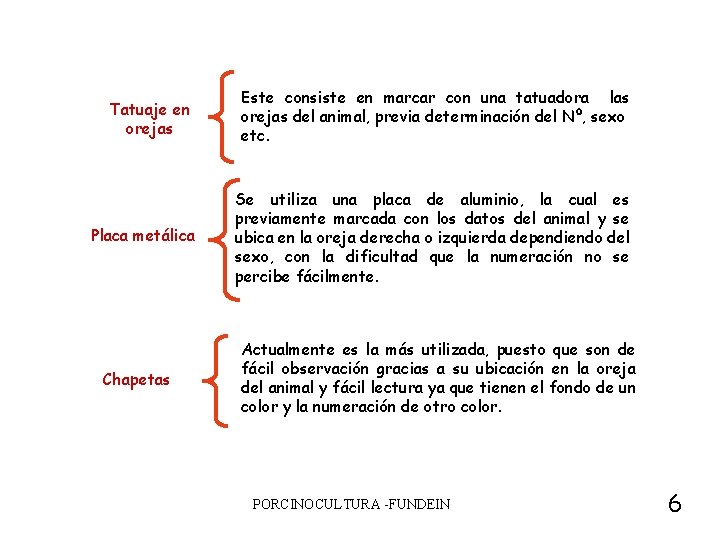 Tatuaje en orejas

Este consiste en marcar con una tatuadora las orejas del animal, previa determinación del Nº, sexo etc.

Placa metálica

Se utiliza una placa de aluminio, la cual es previamente marcada con los datos del animal y se ubica en la oreja derecha o izquierda dependiendo del sexo, con la dificultad que la numeración no se percibe fácilmente.

Chapetas

Actualmente es la más utilizada, puesto que son de fácil observación gracias a su ubicación en la oreja del animal y fácil lectura ya que tienen el fondo de un color y la numeración de otro color.

PORCINOCULTURA -FUNDEIN

6